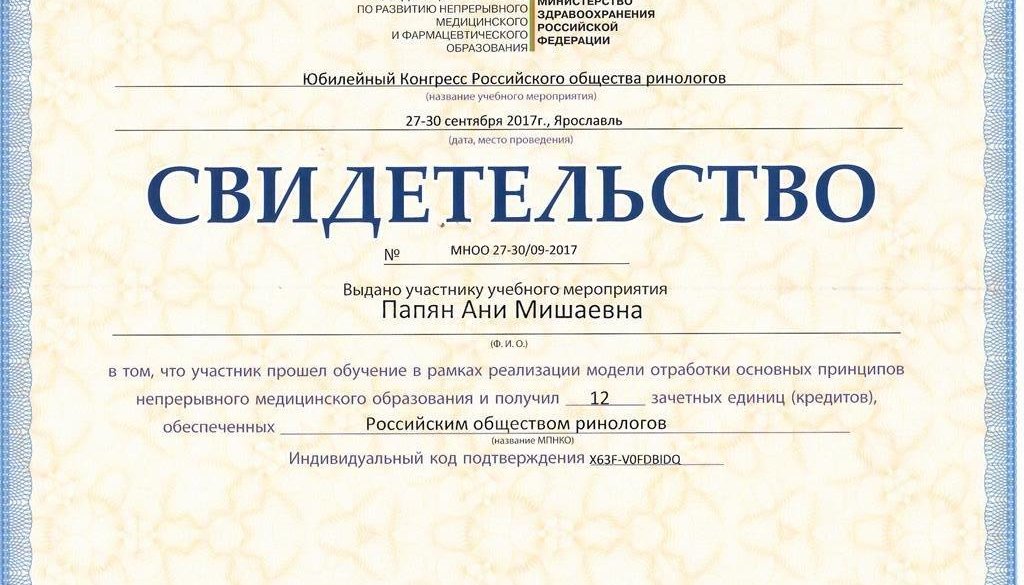 ПО РАЗВИТИЮ НЕПРЕРЫВНОГО МЕДИЦИНСКОГО И ФАРМАЦЕВТИЧЕСКОГО ОБРАЗОВАНИЯ

МИНИСТЕРСТВО ЗДРАВООХРАНЕНИЯ РОССИЙСКОЙ ФЕДЕРАЦИИ

Юбилейный Конгресс Российского общества ринологов
(название учебного мероприятия)

27-30 сентября 2017г., Ярославль
(дата, место проведения)

СВИДЕТЕЛЬСТВО

№ МНОО 27-30/09-2017

Выдано участнику учебного мероприятия
Папян Ани Мишаевна
(Ф. И. О.)

в том, что участник прошел обучение в рамках реализации модели отработки основных принципов непрерывного медицинского образования и получил 12 зачетных единиц (кредитов), обеспеченных Российским обществом ринологов
(название МПНКО)

Индивидуальный код подтверждения X63F-V0FDBIDQ